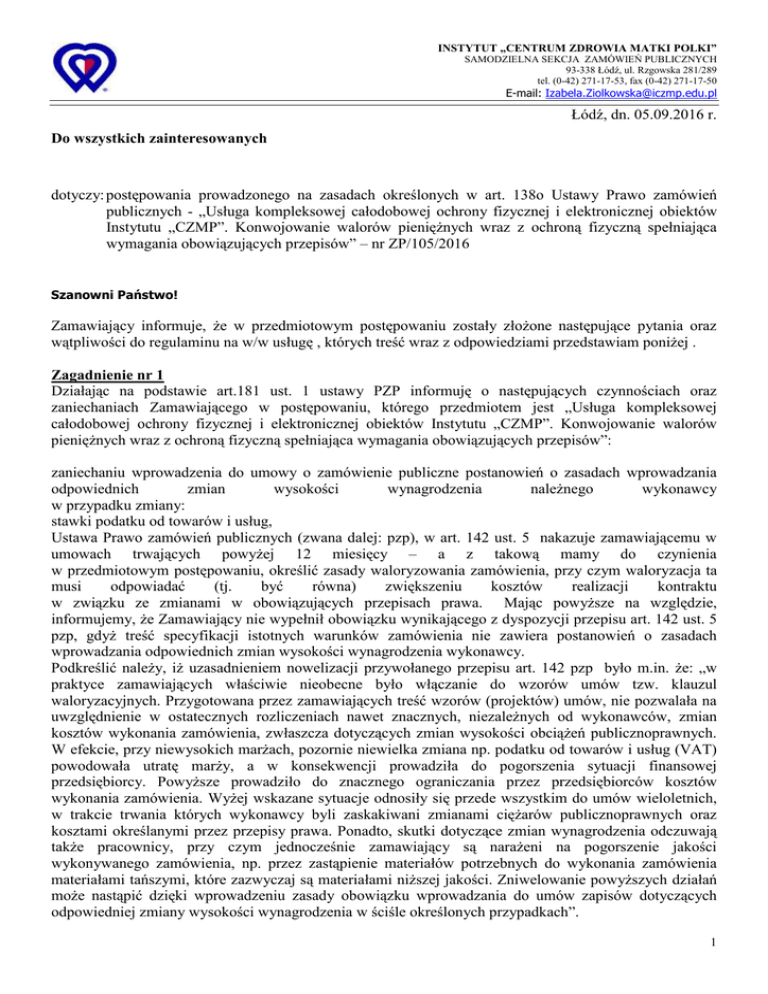 INSTYTUT „CENTRUM ZDROWIA MATKI POLKI"
SAMODZIELNA SEKCJA ZAMÓWIEŃ PUBLICZNYCH
93-338 Łódź, ul. Rzgowska 281/289
tel. (0-42) 271-17-53, fax (0-42) 271-17-50
E-mail: Izabela.Ziolkowska@iczmp.edu.pl

Łódź, dn. 05.09.2016 r.

Do wszystkich zainteresowanych

dotyczy: postępowania prowadzonego na zasadach określonych w art. 138o Ustawy Prawo zamówień publicznych - „Usługa kompleksowej całodobowej ochrony fizycznej i elektronicznej obiektów Instytutu „CZMP". Konwojowanie walorów pieniężnych wraz z ochroną fizyczną spełniająca wymagania obowiązujących przepisów" – nr ZP/105/2016

Szanowni Państwo!

Zamawiający informuje, że w przedmiotowym postępowaniu zostały złożone następujące pytania oraz wątpliwości do regulaminu na w/w usługę , których treść wraz z odpowiedziami przedstawiam poniżej .

Zagadnienie nr 1
Działając na podstawie art.181 ust. 1 ustawy PZP informuję o następujących czynnościach oraz zaniechaniach Zamawiającego w postępowaniu, którego przedmiotem jest „Usługa kompleksowej całodobowej ochrony fizycznej i elektronicznej obiektów Instytutu „CZMP". Konwojowanie walorów pieniężnych wraz z ochroną fizyczną spełniająca wymagania obowiązujących przepisów":

zaniechaniu wprowadzenia do umowy o zamówienie publiczne postanowień o zasadach wprowadzania odpowiednich zmian wysokości wynagrodzenia należnego wykonawcy w przypadku zmiany:
stawki podatku od towarów i usług,
Ustawa Prawo zamówień publicznych (zwana dalej: pzp), w art. 142 ust. 5 nakazuje zamawiającemu w umowach trwających powyżej 12 miesięcy – a z takową mamy do czynienia w przedmiotowym postępowaniu, określić zasady waloryzowania zamówienia, przy czym waloryzacja ta musi odpowiadać (tj. być równa) zwiększeniu kosztów realizacji kontraktu w związku ze zmianami w obowiązujących przepisach prawa. Mając powyższe na względzie, informujemy, że Zamawiający nie wypełnił obowiązku wynikającego z dyspozycji przepisu art. 142 ust. 5 pzp, gdyż treść specyfikacji istotnych warunków zamówienia nie zawiera postanowień o zasadach wprowadzania odpowiednich zmian wysokości wynagrodzenia wykonawcy.
Podkreślić należy, iż uzasadnieniem nowelizacji przywołanego przepisu art. 142 pzp było m.in. że: „w praktyce zamawiających właściwie nieobecne było włączanie do wzorów umów tzw. klauzul waloryzacyjnych. Przygotowana przez zamawiających treść wzorów (projektów) umów, nie pozwalała na uwzględnienie w ostatecznych rozliczeniach nawet znacznych, niezależnych od wykonawców, zmian kosztów wykonania zamówienia, zwłaszcza dotyczących zmian wysokości obciążeń publicznoprawnych. W efekcie, przy niewysokich marżach, pozornie niewielka zmiana np. podatku od towarów i usług (VAT) powodowała utratę marży, a w konsekwencji prowadziła do pogorszenia sytuacji finansowej przedsiębiorcy. Powyższe prowadziło do znacznego ograniczania przez przedsiębiorców kosztów wykonania zamówienia. Wyżej wskazane sytuacje odnosiły się przede wszystkim do umów wieloletnich, w trakcie trwania których wykonawcy byli zaskakiwani zmianami ciężarów publicznoprawnych oraz kosztami określanymi przez przepisy prawa. Ponadto, skutki dotyczące zmian wynagrodzenia odczuwają także pracownicy, przy czym jednocześnie zamawiający są narażeni na pogorszenie jakości wykonywanego zamówienia, np. przez zastąpienie materiałów potrzebnych do wykonania zamówienia materiałami tańszymi, które zazwyczaj są materiałami niższej jakości. Zniwelowanie powyższych działań może nastąpić dzięki wprowadzeniu zasady obowiązku wprowadzania do umów zapisów dotyczących odpowiedniej zmiany wysokości wynagrodzenia w ściśle określonych przypadkach".

1